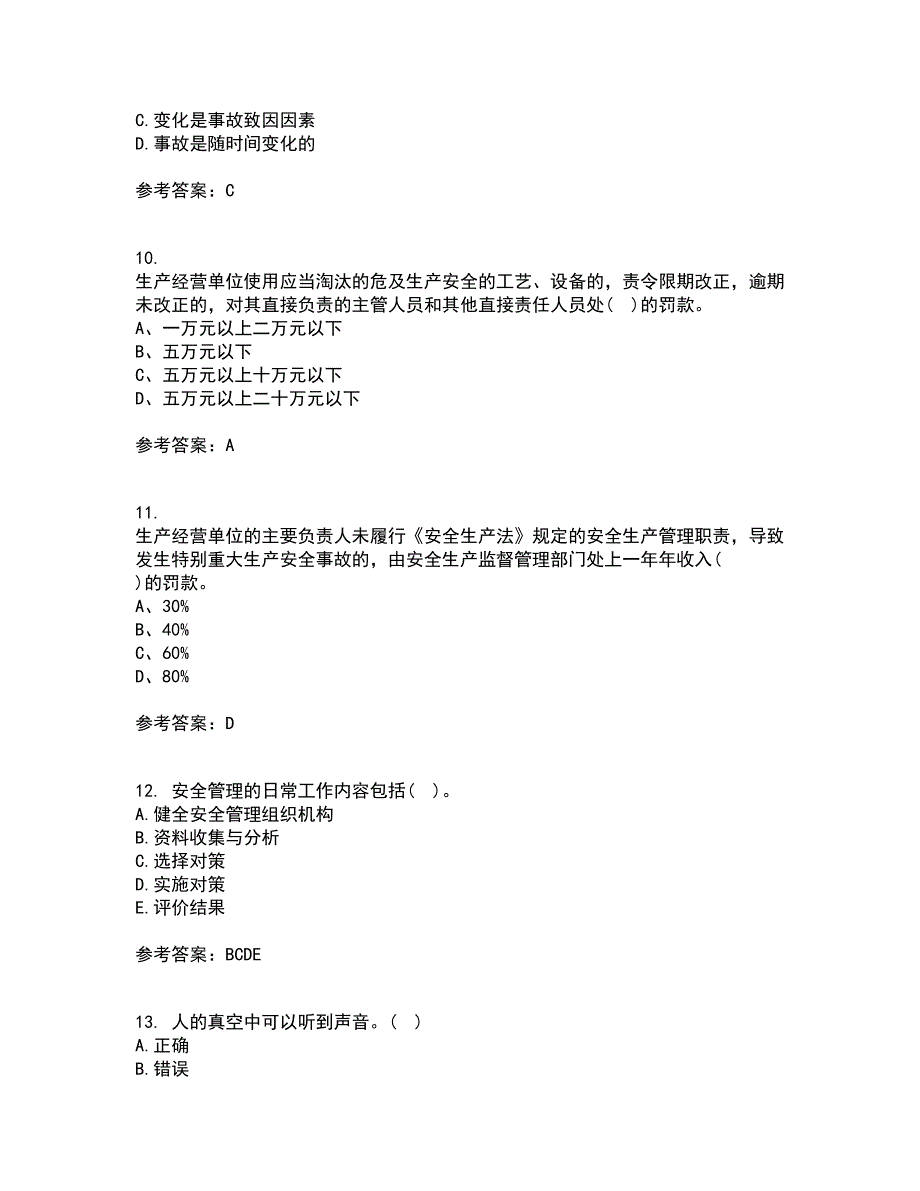 C.变化是事故致因因素
D.事故是随时间变化的

参考答案：C

10.
生产经营单位使用应当淘汰的危及生产安全的工艺、设备的，责令限期改正，逾期未改正的，对其直接负责的主管人员和其他直接责任人员处（ ）的罚款。
A、一万元以上二万元以下
B、五万元以下
C、五万元以上十万元以下
D、五万元以上二十万元以下

参考答案：A

11.
生产经营单位的主要负责人未履行《安全生产法》规定的安全生产管理职责，导致发生特别重大生产安全事故的，由安全生产监督管理部门处上一年年收入（ ）的罚款。
A、30%
B、40%
C、60%
D、80%

参考答案：D

12. 安全管理的日常工作内容包括（ ）。
A.健全安全管理组织机构
B.资料收集与分析
C.选择对策
D.实施对策
E.评价结果

参考答案：BCDE

13. 人的真空中可以听到声音。（ ）
A.正确
B.错误